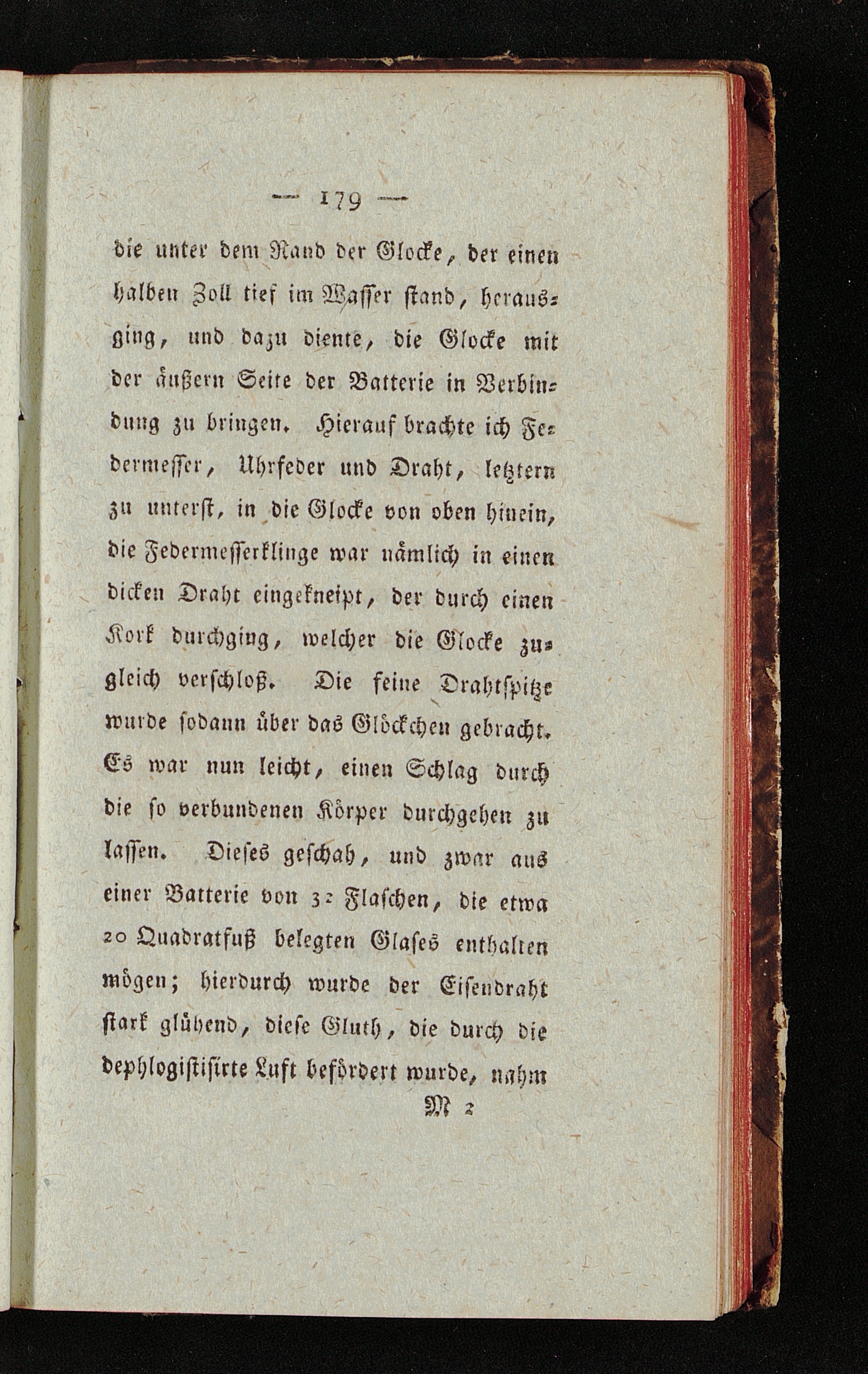 — 179 —

die unter dem Rand der Glocke, der einen halben Zoll tief im Wasser stand, herausging, und dazu diente, die Glocke mit der äußern Seite der Batterie in Verbindung zu bringen. Hierauf brachte ich Federmesser, Uhrfeder und Draht, letztern zu unterst, in die Glocke von oben hinein, die Federmesserklinge war nämlich in einen dicken Draht eingekneipt, der durch einen Kork durchging, welcher die Glocke zugleich verschloß. Die feine Drahtspitze wurde sodann über das Glöckchen gebracht. Es war nun leicht, einen Schlag durch die so verbundenen Körper durchgehen zu lassen. Dieses geschah, und zwar aus einer Batterie von 32 Flaschen, die etwa 20 Quadratfuß belegten Glases enthalten mögen; hierdurch wurde der Eisendraht stark glühend, diese Gluth, die durch die dephlogistisirte Luft befördert wurde, nahm

M 2